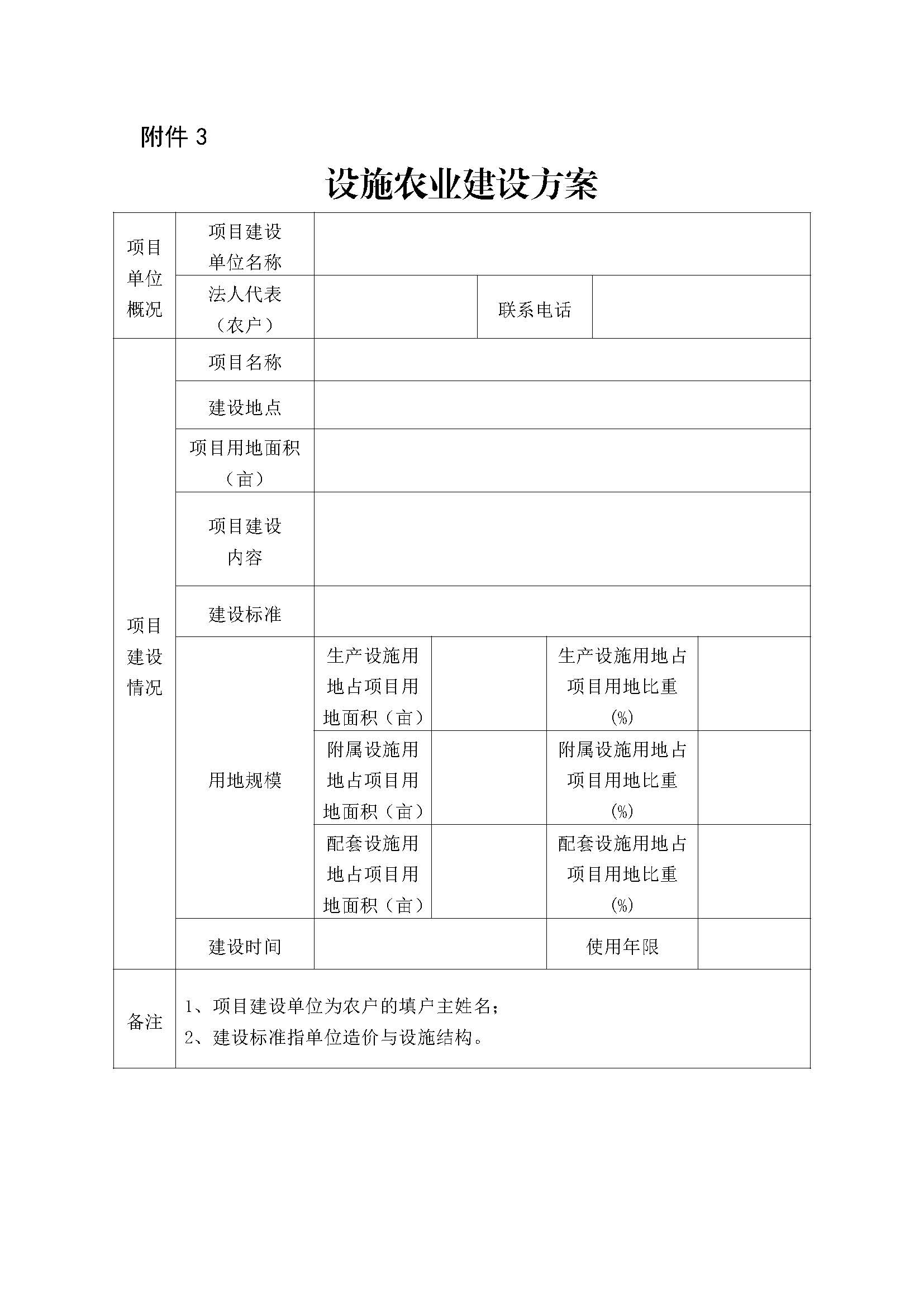 附件 3

设施农业建设方案

| 项目单位概况 | 项目建设单位名称 | | | | |
|---|---|---|---|---|---|
| | 法人代表（农户） | | | 联系电话 | |
| 项目建设情况 | 项目名称 | | | | |
| | 建设地点 | | | | |
| | 项目用地面积（亩） | | | | |
| | 项目建设内容 | | | | |
| | 建设标准 | | | | |
| | 用地规模 | 生产设施用地占项目用地面积（亩） | | 生产设施用地占项目用地比重(%) | |
| | | 附属设施用地占项目用地面积（亩） | | 附属设施用地占项目用地比重(%) | |
| | | 配套设施用地占项目用地面积（亩） | | 配套设施用地占项目用地比重(%) | |
| | 建设时间 | | | 使用年限 | |
| 备注 | 1、项目建设单位为农户的填户主姓名；<br>2、建设标准指单位造价与设施结构。 | | | | |